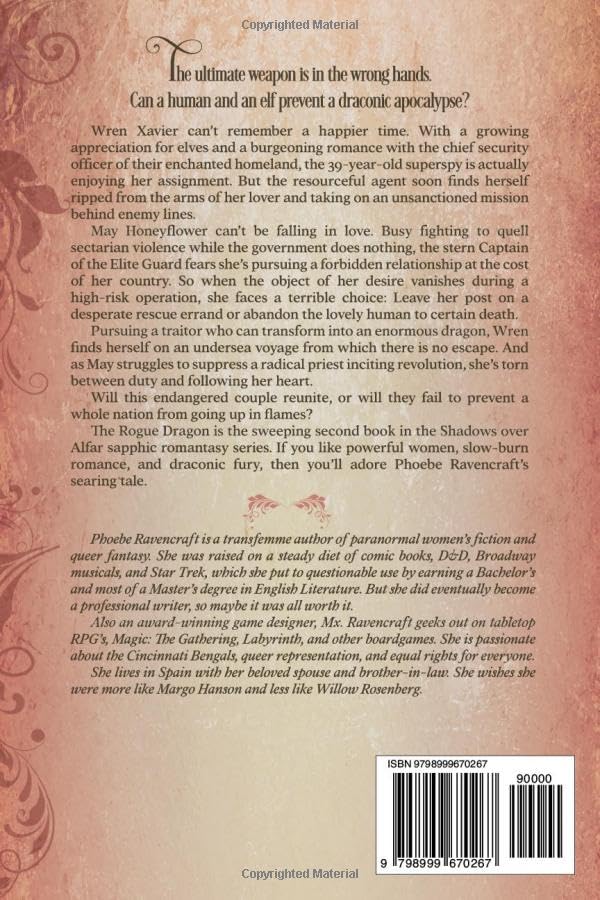 Copyrighted Material

The ultimate weapon is in the wrong hands.
Can a human and an elf prevent a draconic apocalypse?

Wren Xavier can't remember a happier time. With a growing appreciation for elves and a burgeoning romance with the chief security officer of their enchanted homeland, the 39-year-old superspy is actually enjoying her assignment. But the resourceful agent soon finds herself ripped from the arms of her lover and taking on an unsanctioned mission behind enemy lines.

May Honeyflower can't be falling in love. Busy fighting to quell sectarian violence while the government does nothing, the stern Captain of the Elite Guard fears she's pursuing a forbidden relationship at the cost of her country. So when the object of her desire vanishes during a high-risk operation, she faces a terrible choice: Leave her post on a desperate rescue errand or abandon the lovely human to certain death.

Pursuing a traitor who can transform into an enormous dragon, Wren finds herself on an undersea voyage from which there is no escape. And as May struggles to suppress a radical priest inciting revolution, she's torn between duty and following her heart.

Will this endangered couple reunite, or will they fail to prevent a whole nation from going up in flames?

The Rogue Dragon is the sweeping second book in the Shadows over Alfar sapphic romantasy series. If you like powerful women, slow-burn romance, and draconic fury, then you'll adore Phoebe Ravencraft's searing tale.

Phoebe Ravencraft is a transfemme author of paranormal women's fiction and queer fantasy. She was raised on a steady diet of comic books, D&D, Broadway musicals, and Star Trek, which she put to questionable use by earning a Bachelor's and most of a Master's degree in English Literature. But she did eventually become a professional writer, so maybe it was all worth it.

Also an award-winning game designer, Mx. Ravencraft geeks out on tabletop RPG's, Magic: The Gathering, Labyrinth, and other boardgames. She is passionate about the Cincinnati Bengals, queer representation, and equal rights for everyone.

She lives in Spain with her beloved spouse and brother-in-law. She wishes she were more like Margo Hanson and less like Willow Rosenberg.

ISBN 9798999670267
90000
9 798999 670267

Copyrighted Material